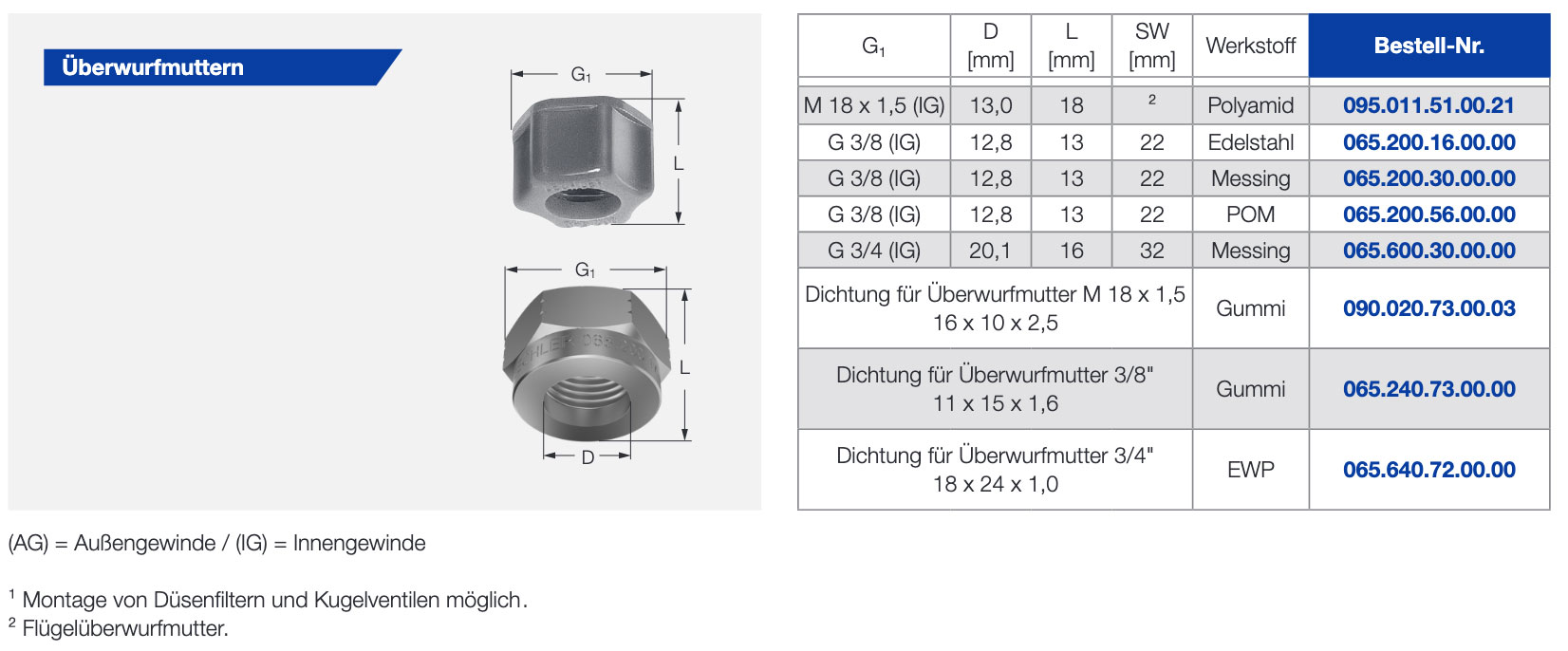 Überwurfmuttern

$G_1$

L

$G_1$

L

D

| $G_1$ | D [mm] | L [mm] | SW [mm] | Werkstoff | Bestell-Nr. |
|---|---|---|---|---|---|
| M 18 x 1,5 (IG) | 13,0 | 18 | $^2$ | Polyamid | 095.011.51.00.21 |
| G 3/8 (IG) | 12,8 | 13 | 22 | Edelstahl | 065.200.16.00.00 |
| G 3/8 (IG) | 12,8 | 13 | 22 | Messing | 065.200.30.00.00 |
| G 3/8 (IG) | 12,8 | 13 | 22 | POM | 065.200.56.00.00 |
| G 3/4 (IG) | 20,1 | 16 | 32 | Messing | 065.600.30.00.00 |
| Dichtung für Überwurfmutter M 18 x 1,5 16 x 10 x 2,5 | | | | Gummi | 090.020.73.00.03 |
| Dichtung für Überwurfmutter 3/8" 11 x 15 x 1,6 | | | | Gummi | 065.240.73.00.00 |
| Dichtung für Überwurfmutter 3/4" 18 x 24 x 1,0 | | | | EWP | 065.640.72.00.00 |

(AG) = Außengewinde / (IG) = Innengewinde

$^1$ Montage von Düsenfiltern und Kugelventilen möglich.
$^2$ Flügelüberwurfmutter.